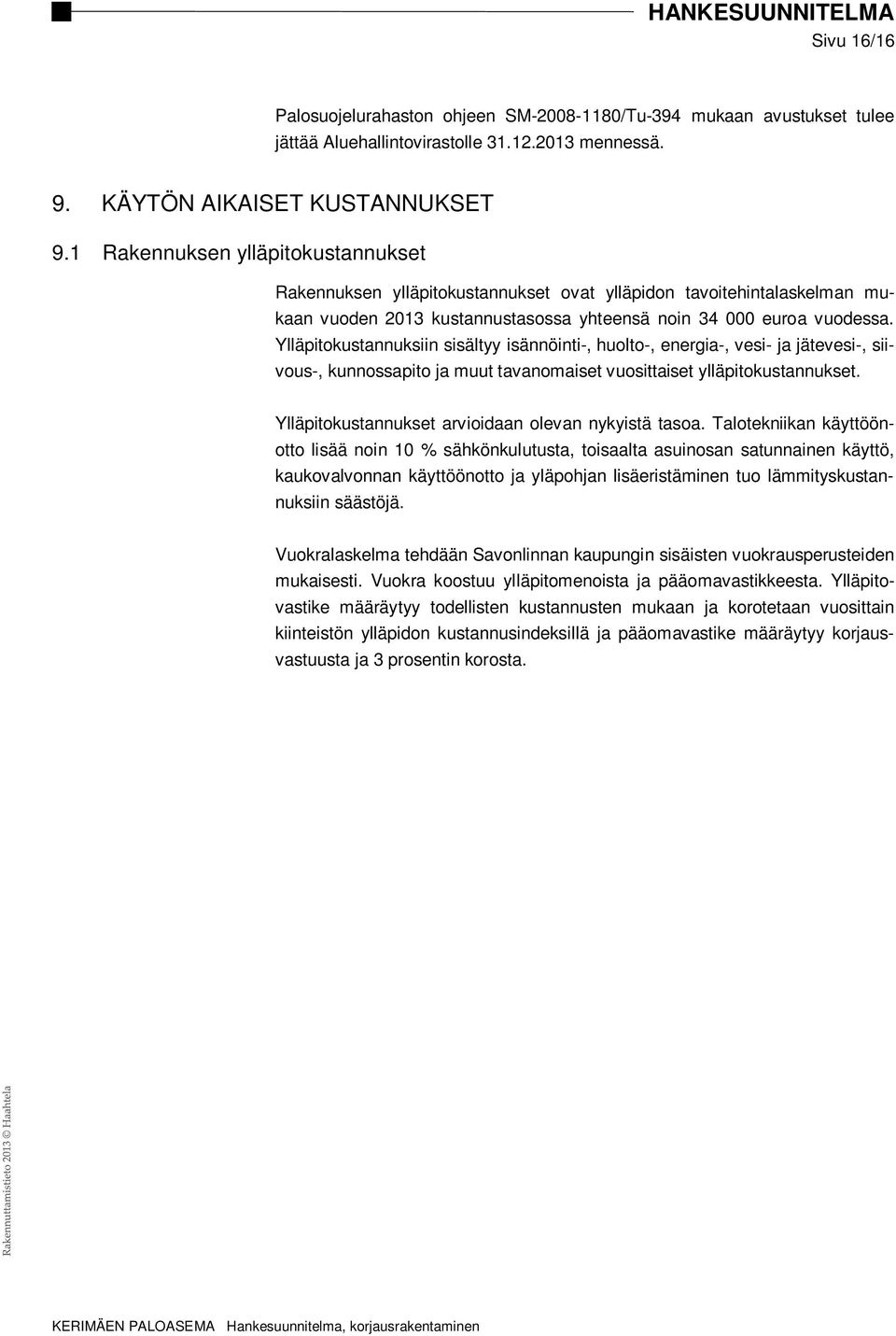 HANKESUUNNITELMA
Sivu 16/16

Palosuojelurahaston ohjeen SM-2008-1180/Tu-394 mukaan avustukset tulee jättää Aluehallintovirastolle 31.12.2013 mennessä.

9. KÄYTÖN AIKAISET KUSTANNUKSET

9.1 Rakennuksen ylläpitokustannukset

Rakennuksen ylläpitokustannukset ovat ylläpidon tavoitehintalaskelman mukaan vuoden 2013 kustannustasossa yhteensä noin 34 000 euroa vuodessa. Ylläpitokustannuksiin sisältyy isännöinti-, huolto-, energia-, vesi- ja jätevesi-, siivous-, kunnossapito ja muut tavanomaiset vuosittaiset ylläpitokustannukset.

Ylläpitokustannukset arvioidaan olevan nykyistä tasoa. Talotekniikan käyttöönotto lisää noin 10 % sähkönkulutusta, toisaalta asuinosan satunnainen käyttö, kaukovalvonnan käyttöönotto ja yläpohjan lisäeristäminen tuo lämmityskustannuksiin säästöjä.

Vuokralaskelma tehdään Savonlinnan kaupungin sisäisten vuokrausperusteiden mukaisesti. Vuokra koostuu ylläpitomenoista ja pääomavastikkeesta. Ylläpitovastike määräytyy todellisten kustannusten mukaan ja korotetaan vuosittain kiinteistön ylläpidon kustannusindeksillä ja pääomavastike määräytyy korjausvastuusta ja 3 prosentin korosta.

Rakennuttamistieto 2013 © Haahtela

KERIMÄEN PALOASEMA Hankesuunnitelma, korjausrakentaminen